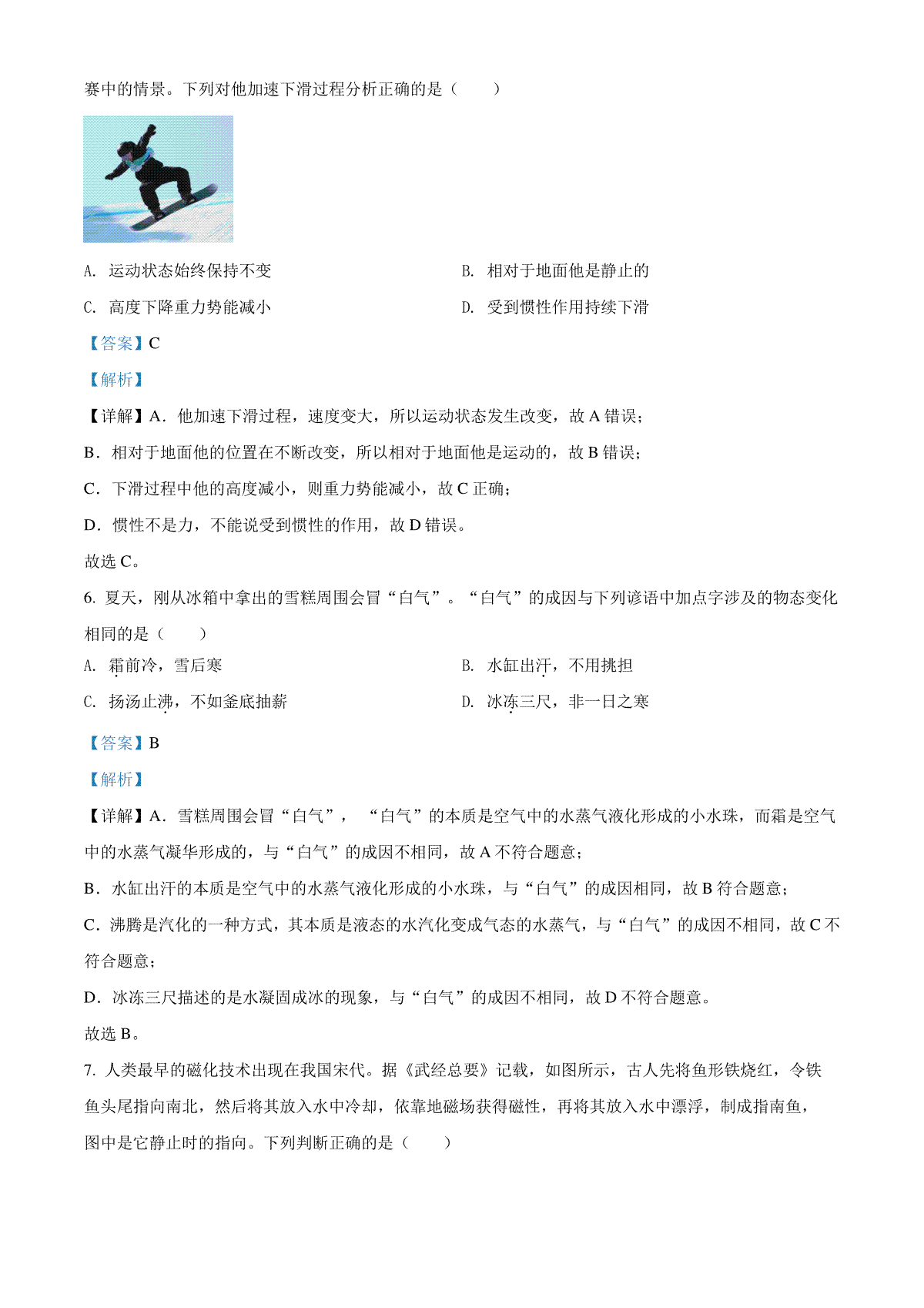 赛中的情景。下列对他加速下滑过程分析正确的是（　　）

A. 运动状态始终保持不变

B. 相对于地面他是静止的

C. 高度下降重力势能减小

D. 受到惯性作用持续下滑

【答案】C

【解析】

【详解】A．他加速下滑过程，速度变大，所以运动状态发生改变，故 A 错误；

B．相对于地面他的位置在不断改变，所以相对于地面他是运动的，故 B 错误；

C．下滑过程中他的高度减小，则重力势能减小，故 C 正确；

D．惯性不是力，不能说受到惯性的作用，故 D 错误。

故选 C。

6. 夏天，刚从冰箱中拿出的雪糕周围会冒“白气”。“白气”的成因与下列谚语中加点字涉及的物态变化相同的是（　　）

A. 霜前冷，雪后寒

B. 水缸出汗，不用挑担

C. 扬汤止沸，不如釜底抽薪

D. 冰冻三尺，非一日之寒

【答案】B

【解析】

【详解】A．雪糕周围会冒“白气”，“白气”的本质是空气中的水蒸气液化形成的小水珠，而霜是空气中的水蒸气凝华形成的，与“白气”的成因不相同，故 A 不符合题意；

B．水缸出汗的本质是空气中的水蒸气液化形成的小水珠，与“白气”的成因相同，故 B 符合题意；

C．沸腾是汽化的一种方式，其本质是液态的水汽化变成气态的水蒸气，与“白气”的成因不相同，故 C 不符合题意；

D．冰冻三尺描述的是水凝固成冰的现象，与“白气”的成因不相同，故 D 不符合题意。

故选 B。

7. 人类最早的磁化技术出现在我国宋代。据《武经总要》记载，如图所示，古人先将鱼形铁烧红，令铁鱼头尾指向南北，然后将其放入水中冷却，依靠地磁场获得磁性，再将其放入水中漂浮，制成指南鱼，图中是它静止时的指向。下列判断正确的是（　　）